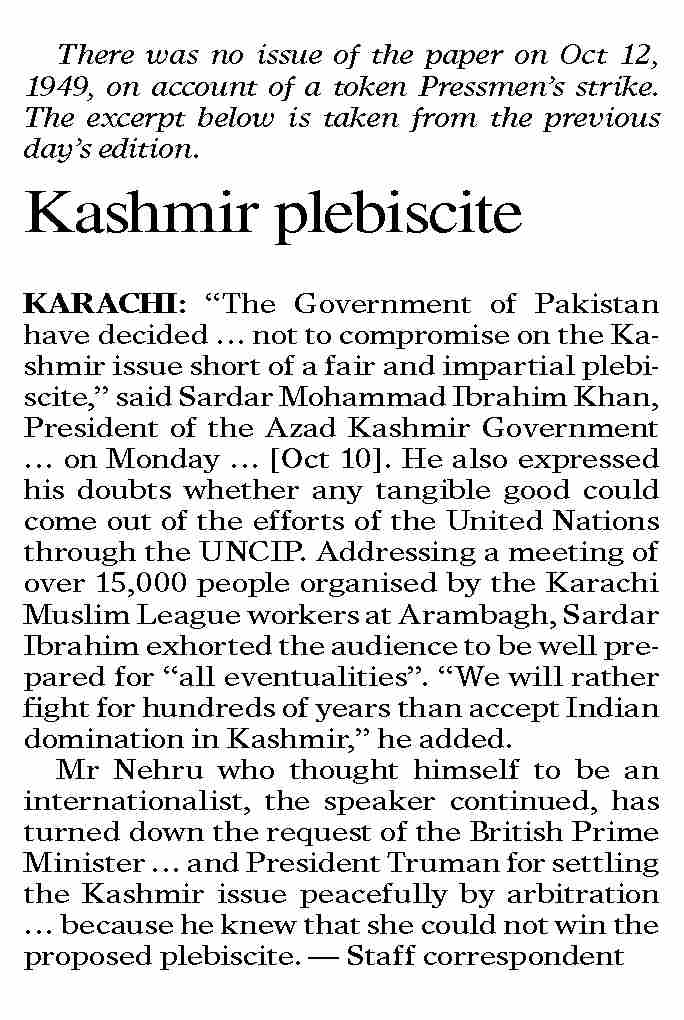 There was no issue of the paper on Oct 12, 1949, on account of a token Pressmen's strike. The excerpt below is taken from the previous day's edition.

Kashmir plebiscite

KARACHI: "The Government of Pakistan have decided ... not to compromise on the Kashmir issue short of a fair and impartial plebiscite," said Sardar Mohammad Ibrahim Khan, President of the Azad Kashmir Government ... on Monday ... [Oct 10]. He also expressed his doubts whether any tangible good could come out of the efforts of the United Nations through the UNCIP. Addressing a meeting of over 15,000 people organised by the Karachi Muslim League workers at Arambagh, Sardar Ibrahim exhorted the audience to be well prepared for "all eventualities". "We will rather fight for hundreds of years than accept Indian domination in Kashmir," he added.

Mr Nehru who thought himself to be an internationalist, the speaker continued, has turned down the request of the British Prime Minister ... and President Truman for settling the Kashmir issue peacefully by arbitration ... because he knew that she could not win the proposed plebiscite. — Staff correspondent